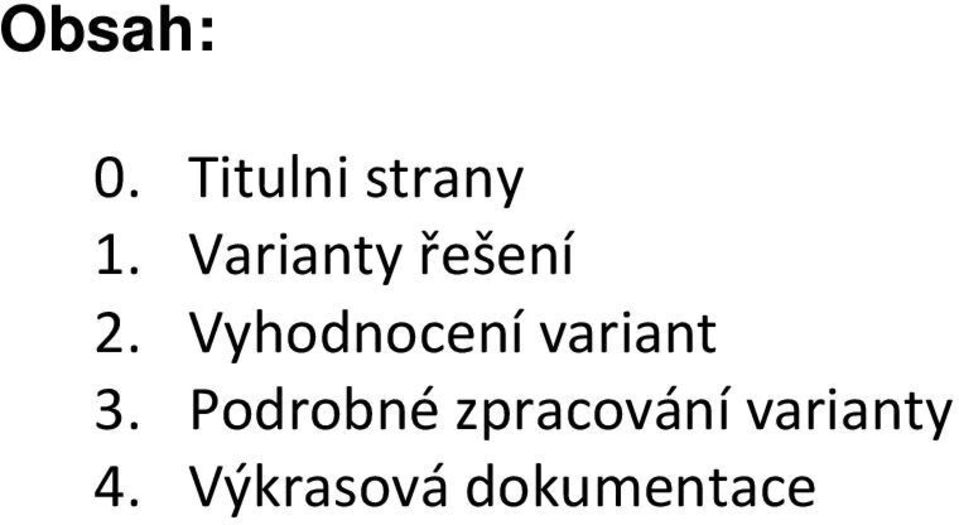 Obsah:

0. Titulni strany
1. Varianty řešení
2. Vyhodnocení variant
3. Podrobné zpracování varianty
4. Výkrasová dokumentace